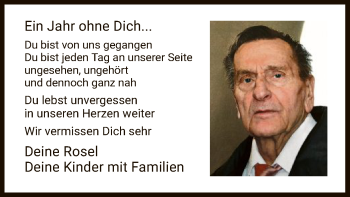 Ein Jahr ohne Dich...

Du bist von uns gegangen
Du bist jeden Tag an unserer Seite
ungesehen, ungehört
und dennoch ganz nah

Du lebst unvergessen
in unseren Herzen weiter

Wir vermissen Dich sehr

Deine Rosel
Deine Kinder mit Familien